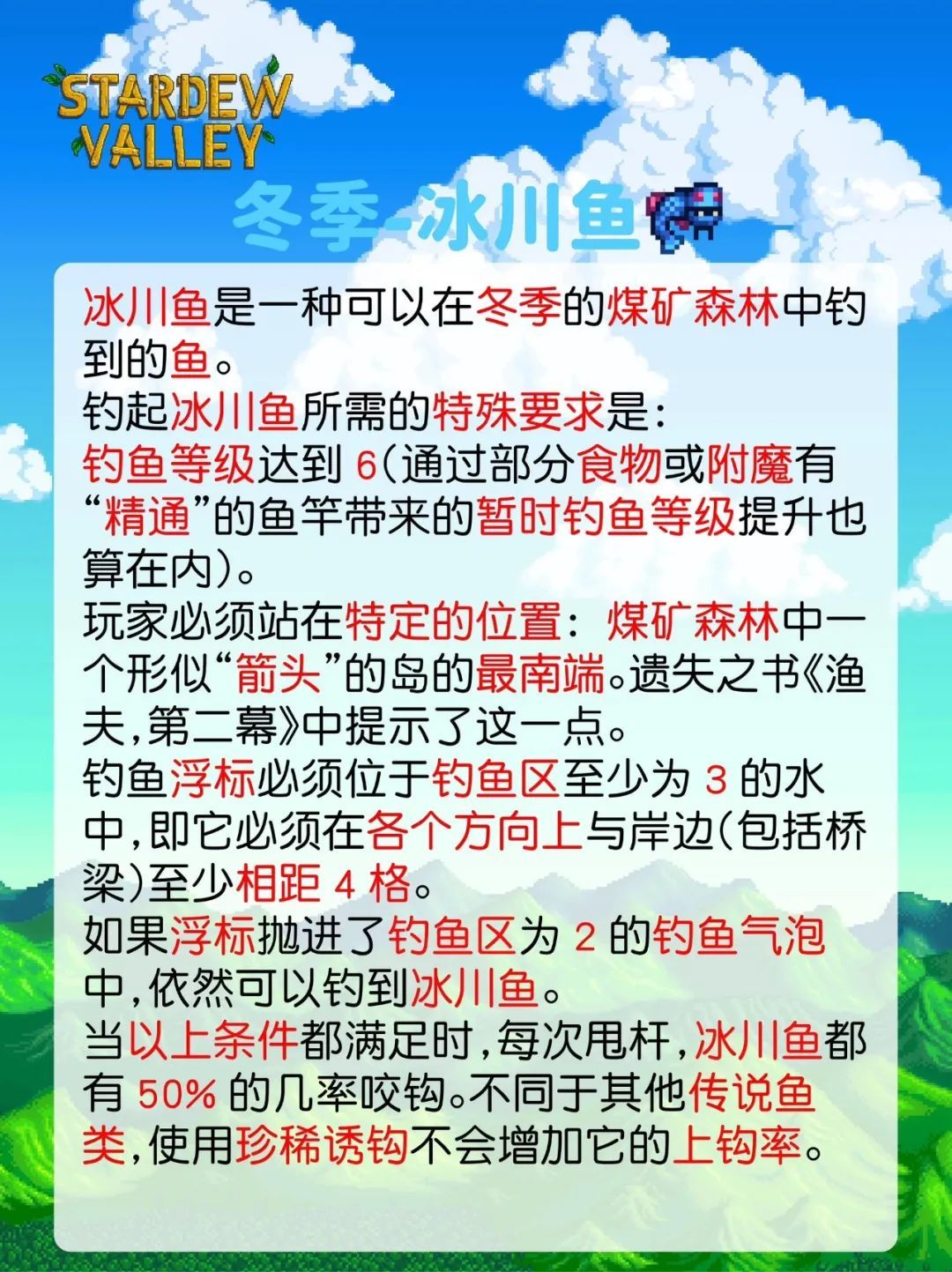 STARDEW VALLEY

冬季-冰川鱼

冰川鱼是一种可以在冬季的煤矿森林中钓到的鱼。

钓起冰川鱼所需的特殊要求是:

钓鱼等级达到6(通过部分食物或附魔有“精通”的鱼竿带来的暂时钓鱼等级提升也算在内)。

玩家必须站在特定的位置:煤矿森林中一个形似“箭头”的岛的最南端。遗失之书《渔夫,第二幕》中提示了这一点。

钓鱼浮标必须位于钓鱼区至少为3的水中,即它必须在各个方向上与岸边(包括桥梁)至少相距4格。

如果浮标抛进了钓鱼区为2的钓鱼气泡中,依然可以钓到冰川鱼。

当以上条件都满足时,每次甩杆,冰川鱼都有50%的几率咬钩。不同于其他传说鱼类,使用珍稀诱钩不会增加它的上钩率。